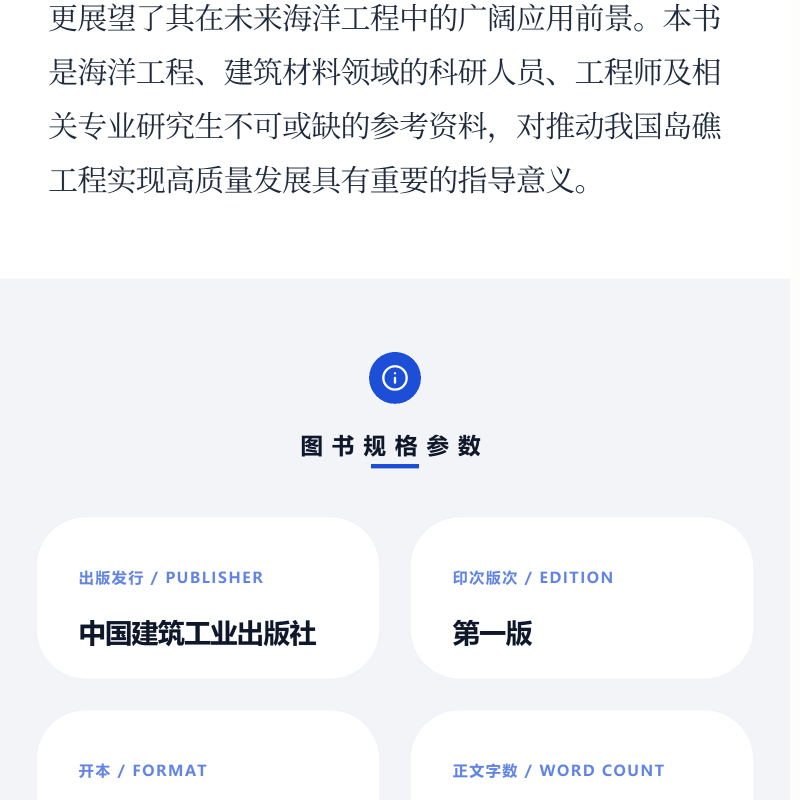 更展望了其在未来海洋工程中的广阔应用前景。本书是海洋工程、建筑材料领域的科研人员、工程师及相关专业研究生不可或缺的参考资料，对推动我国岛礁工程实现高质量发展具有重要的指导意义。

图书规格参数

出版发行 / PUBLISHER
中国建筑工业出版社

印次版次 / EDITION
第一版

开本 / FORMAT

正文字数 / WORD COUNT